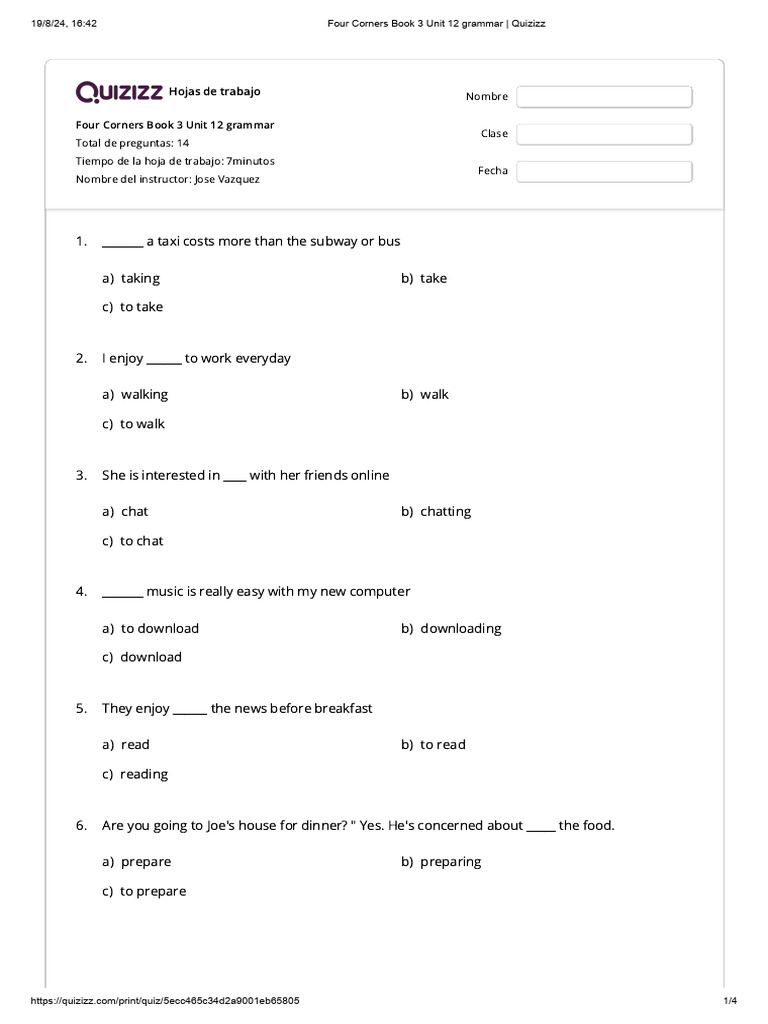 19/8/24, 16:42 Four Corners Book 3 Unit 12 grammar | Quizizz

Quizizz Hojas de trabajo

Four Corners Book 3 Unit 12 grammar
Total de preguntas: 14
Tiempo de la hoja de trabajo: 7minutos
Nombre del instructor: Jose Vazquez

Nombre
Clase
Fecha

1. _______ a taxi costs more than the subway or bus

a) taking
b) take
c) to take

2. I enjoy ______ to work everyday

a) walking
b) walk
c) to walk

3. She is interested in ____ with her friends online

a) chat
b) chatting
c) to chat

4. _______ music is really easy with my new computer

a) to download
b) downloading
c) download

5. They enjoy ______ the news before breakfast

a) read
b) to read
c) reading

6. Are you going to Joe's house for dinner? " Yes. He's concerned about _____ the food.

a) prepare
b) preparing
c) to prepare

https://quizizz.com/print/quiz/5ecc465c34d2a9001eb65805 1/4